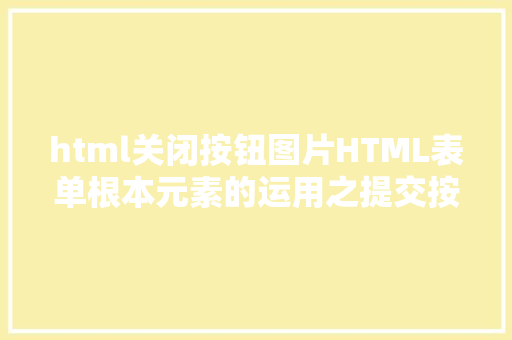 html关闭按钮图片HTML表单根本元素的运用之提交按